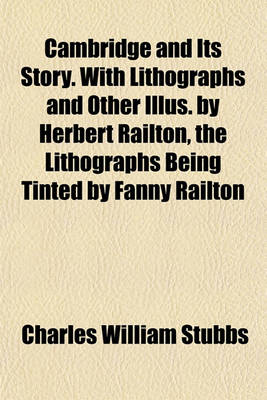 Cambridge and Its Story. With Lithographs and Other Illus. by Herbert Railton, the Lithographs Being Tinted by Fanny Railton

Charles William Stubbs